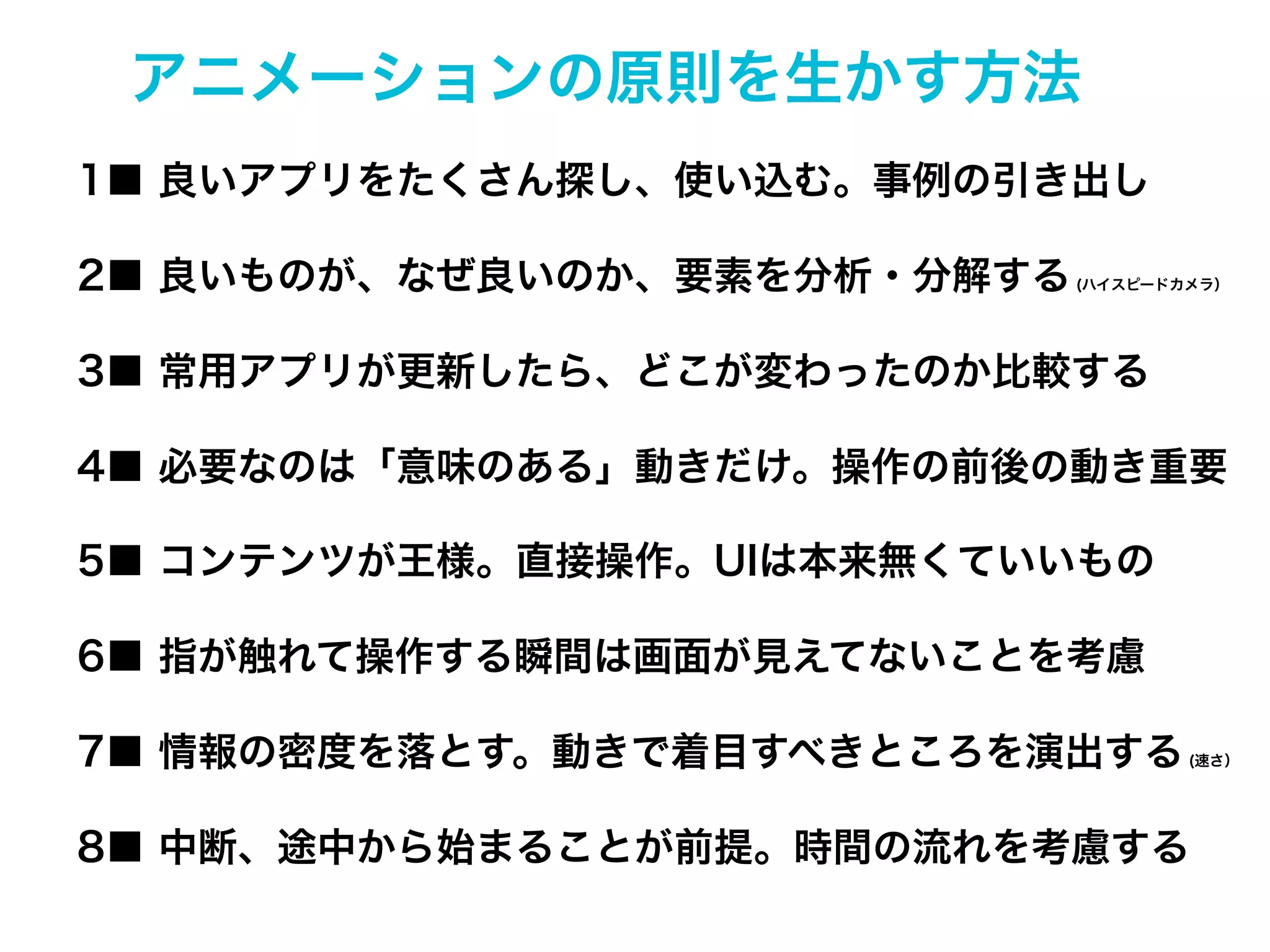 アニメーションの原則を生かす方法

1■ 良いアプリをたくさん探し、使い込む。事例の引き出し

2■ 良いものが、なぜ良いのか、要素を分析・分解する(ハイスピードカメラ)

3■ 常用アプリが更新したら、どこが変わったのか比較する

4■ 必要なのは「意味のある」動きだけ。操作の前後の動き重要

5■ コンテンツが王様。直接操作。UIは本来無くていいもの

6■ 指が触れて操作する瞬間は画面が見えてないことを考慮

7■ 情報の密度を落とす。動きで着目すべきところを演出する(速さ)

8■ 中断、途中から始まることが前提。時間の流れを考慮する